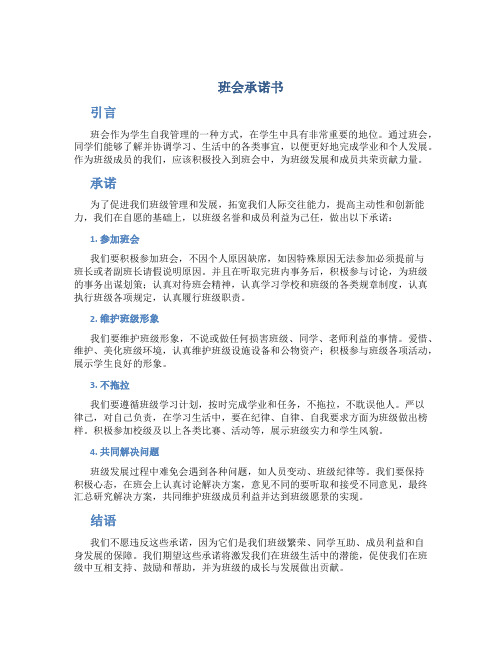 班会承诺书

引言

班会作为学生自我管理的一种方式，在学生中具有非常重要的地位。通过班会，同学们能够了解并协调学习、生活中的各类事宜，以便更好地完成学业和个人发展。作为班级成员的我们，应该积极投入到班会中，为班级发展和成员共荣贡献力量。

承诺

为了促进我们班级管理和发展，拓宽我们人际交往能力，提高主动性和创新能力，我们在自愿的基础上，以班级名誉和成员利益为己任，做出以下承诺：

1. 参加班会

我们要积极参加班会，不因个人原因缺席，如因特殊原因无法参加必须提前与班长或者副班长请假说明原因。并且在听取完班内事务后，积极参与讨论，为班级的事务出谋划策；认真对待班会精神，认真学习学校和班级的各类规章制度，认真执行班级各项规定，认真履行班级职责。

2. 维护班级形象

我们要维护班级形象，不说或做任何损害班级、同学、老师利益的事情。爱惜、维护、美化班级环境，认真维护班级设施设备和公物资产；积极参与班级各项活动，展示学生良好的形象。

3. 不拖拉

我们要遵循班级学习计划，按时完成学业和任务，不拖拉，不耽误他人。严以律己，对自己负责，在学习生活中，要在纪律、自律、自我要求方面为班级做出榜样。积极参加校级及以上各类比赛、活动等，展示班级实力和学生风貌。

4. 共同解决问题

班级发展过程中难免会遇到各种问题，如人员变动、班级纪律等。我们要保持积极心态，在班会上认真讨论解决方案，意见不同的要听取和接受不同意见，最终汇总研究解决方案，共同维护班级成员利益并达到班级愿景的实现。

结语

我们不愿违反这些承诺，因为它们是我们班级繁荣、同学互助、成员利益和自身发展的保障。我们期望这些承诺将激发我们在班级生活中的潜能，促使我们在班级中互相支持、鼓励和帮助，并为班级的成长与发展做出贡献。